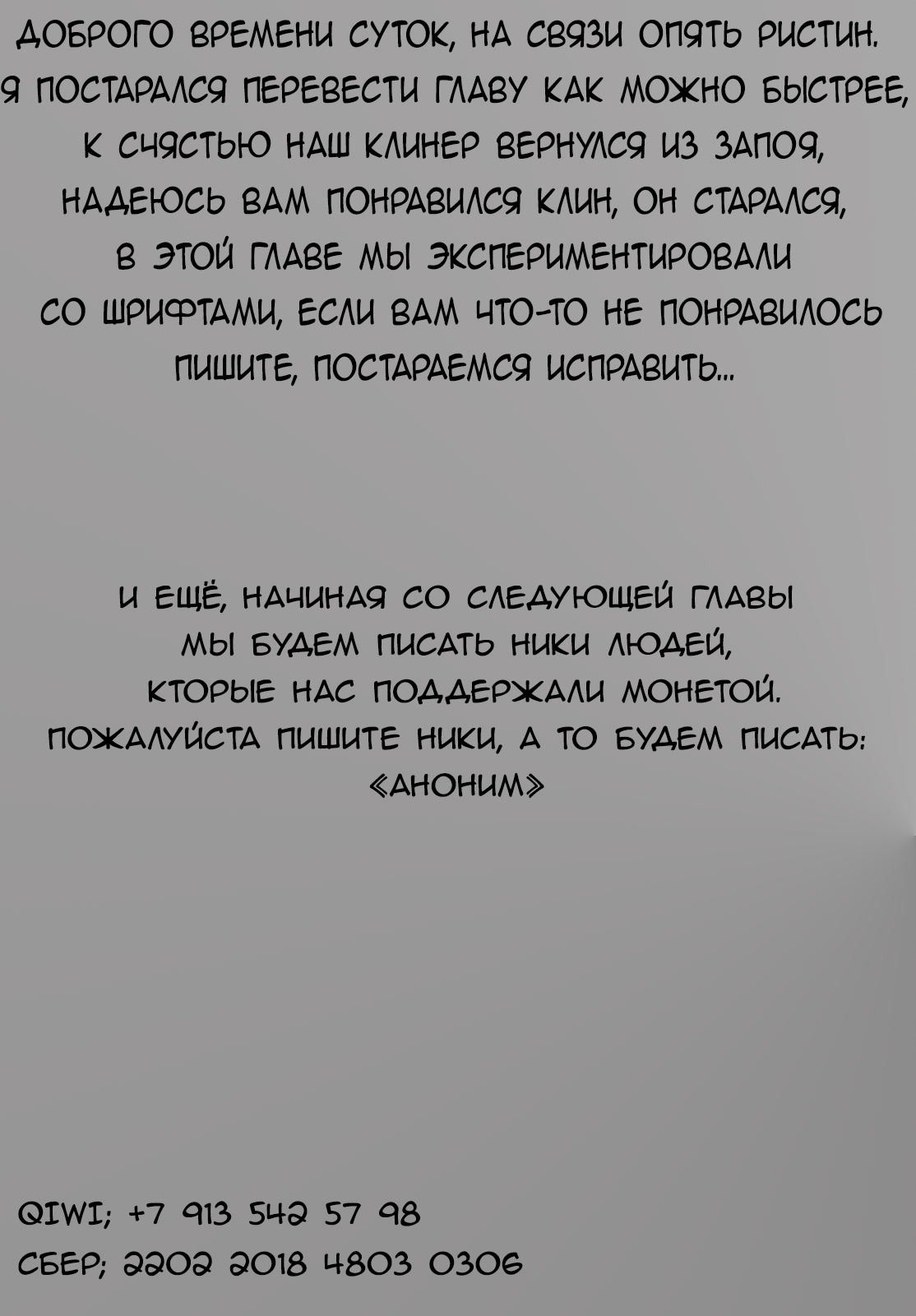 ДОБРОГО ВРЕМЕНИ СУТОК, НА СВЯЗИ ОПЯТЬ РИСТИН. Я ПОСТАРАЛСЯ ПЕРЕВЕСТИ ГЛАВУ КАК МОЖНО БЫСТРЕЕ, К СЧЯСТЬЮ НАШ КЛИНЕР ВЕРНУЛСЯ ИЗ ЗАПОЯ, НАДЕЮСЬ ВАМ ПОНРАВИЛСЯ КЛИН, ОН СТАРАЛСЯ, В ЭТОЙ ГЛАВЕ МЫ ЭКСПЕРИМЕНТИРОВАЛИ СО ШРИФТАМИ, ЕСЛИ ВАМ ЧТО-ТО НЕ ПОНРАВИЛОСЬ ПИШИТЕ, ПОСТАРАЕМСЯ ИСПРАВИТЬ...

И ЕЩЁ, НАЧИНАЯ СО СЛЕДУЮЩЕЙ ГЛАВЫ МЫ БУДЕМ ПИСАТЬ НИКИ ЛЮДЕЙ, КТОРЫЕ НАС ПОДДЕРЖАЛИ МОНЕТОЙ. ПОЖАЛУЙСТА ПИШИТЕ НИКИ, А ТО БУДЕМ ПИСАТЬ: «АНОНИМ»

QIWI; +7 913 542 57 98
СБЕР; 2202 2018 4803 0306